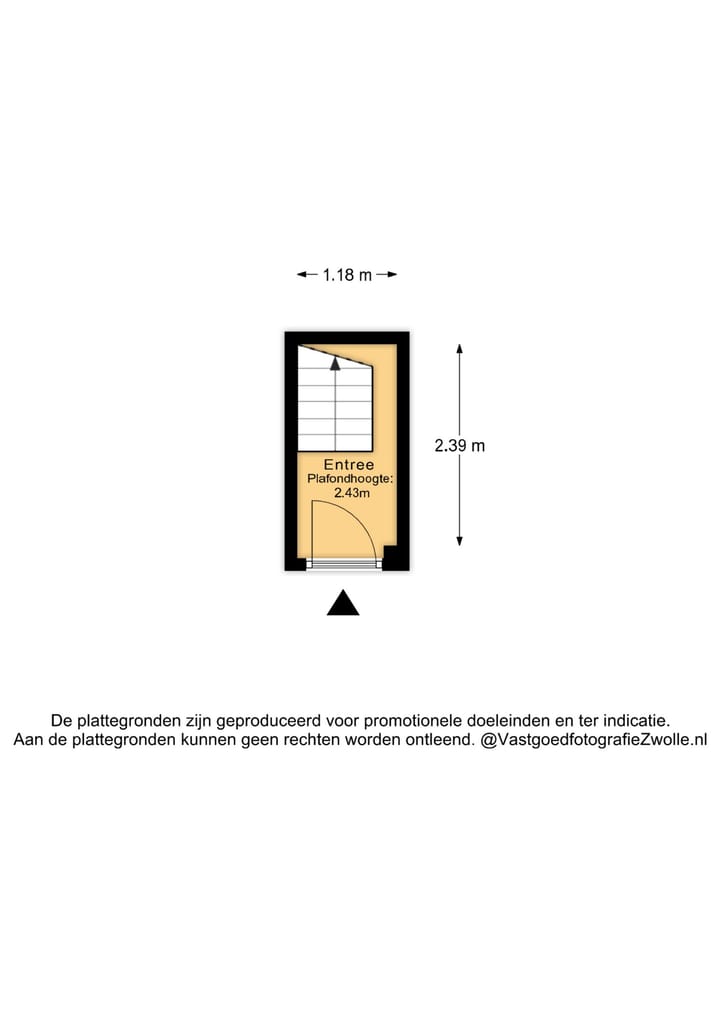 1.18 m

2.39 m

Entree
Plafondhoogte:
2.43m

De plattegronden zijn geproduceerd voor promotionele doeleinden en ter indicatie.
Aan de plattegronden kunnen geen rechten worden ontleend. @VastgoedfotografieZwolle.nl